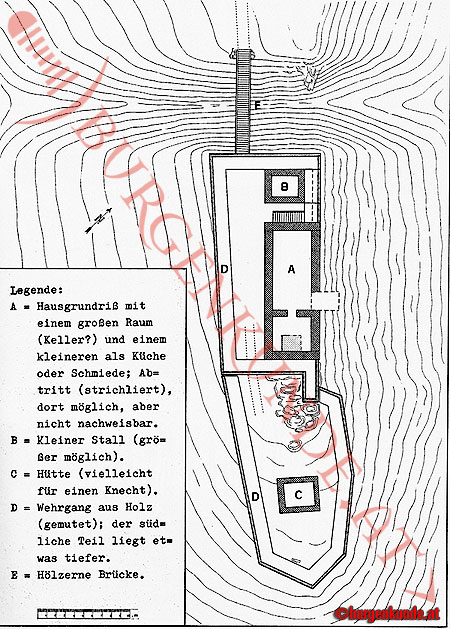 BURGENKUNDE.AT

E

B

N

D

A

D

C

Legende:
A = Hausgrundriß mit einem großen Raum (Keller?) und einem kleineren als Küche oder Schmiede; Abtritt (strichliert), dort möglich, aber nicht nachweisbar.
B = Kleiner Stall (größer möglich).
C = Hütte (vielleicht für einen Knecht).
D = Wehrgang aus Holz (gemutet); der südliche Teil liegt etwas tiefer.
E = Hölzerne Brücke.

©burgenkunde.at